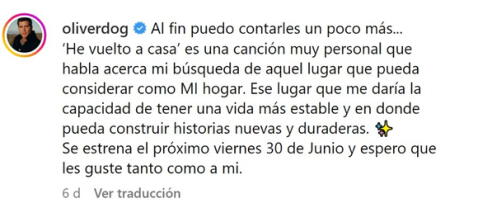 oliverdog Al fin puedo contarles un poco más... 'He vuelto a casa' es una canción muy personal que habla acerca mi búsqueda de aquel lugar que pueda considerar como MI hogar. Ese lugar que me daría la capacidad de tener una vida más estable y en donde pueda construir historias nuevas y duraderas. ✨
Se estrena el próximo viernes 30 de Junio y espero que les guste tanto como a mi.

6 d Ver traducción